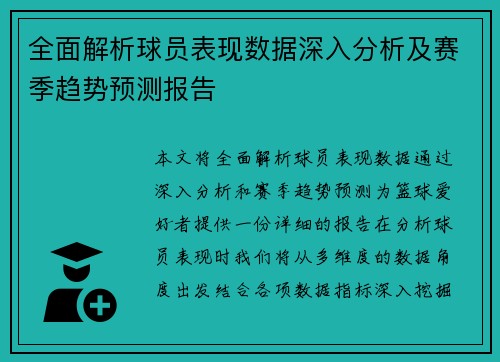 全面解析球员表现数据深入分析及赛季趋势预测报告

本文将全面解析球员表现数据通过深入分析和赛季趋势预测为篮球爱好者提供一份详细的报告在分析球员表现时我们将从多维度的数据角度出发结合各项数据指标深入挖掘